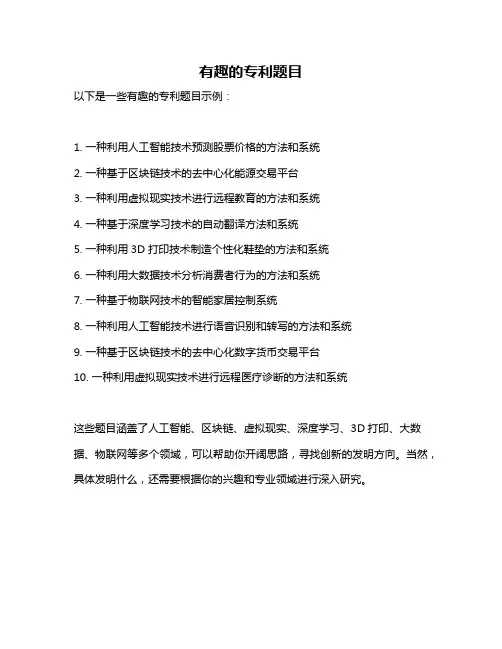 有趣的专利题目

以下是一些有趣的专利题目示例：

1. 一种利用人工智能技术预测股票价格的方法和系统

2. 一种基于区块链技术的去中心化能源交易平台

3. 一种利用虚拟现实技术进行远程教育的方法和系统

4. 一种基于深度学习技术的自动翻译方法和系统

5. 一种利用 3D 打印技术制造个性化鞋垫的方法和系统

6. 一种利用大数据技术分析消费者行为的方法和系统

7. 一种基于物联网技术的智能家居控制系统

8. 一种利用人工智能技术进行语音识别和转写的方法和系统

9. 一种基于区块链技术的去中心化数字货币交易平台

10. 一种利用虚拟现实技术进行远程医疗诊断的方法和系统

这些题目涵盖了人工智能、区块链、虚拟现实、深度学习、3D 打印、大数据、物联网等多个领域，可以帮助你开阔思路，寻找创新的发明方向。当然，具体发明什么，还需要根据你的兴趣和专业领域进行深入研究。